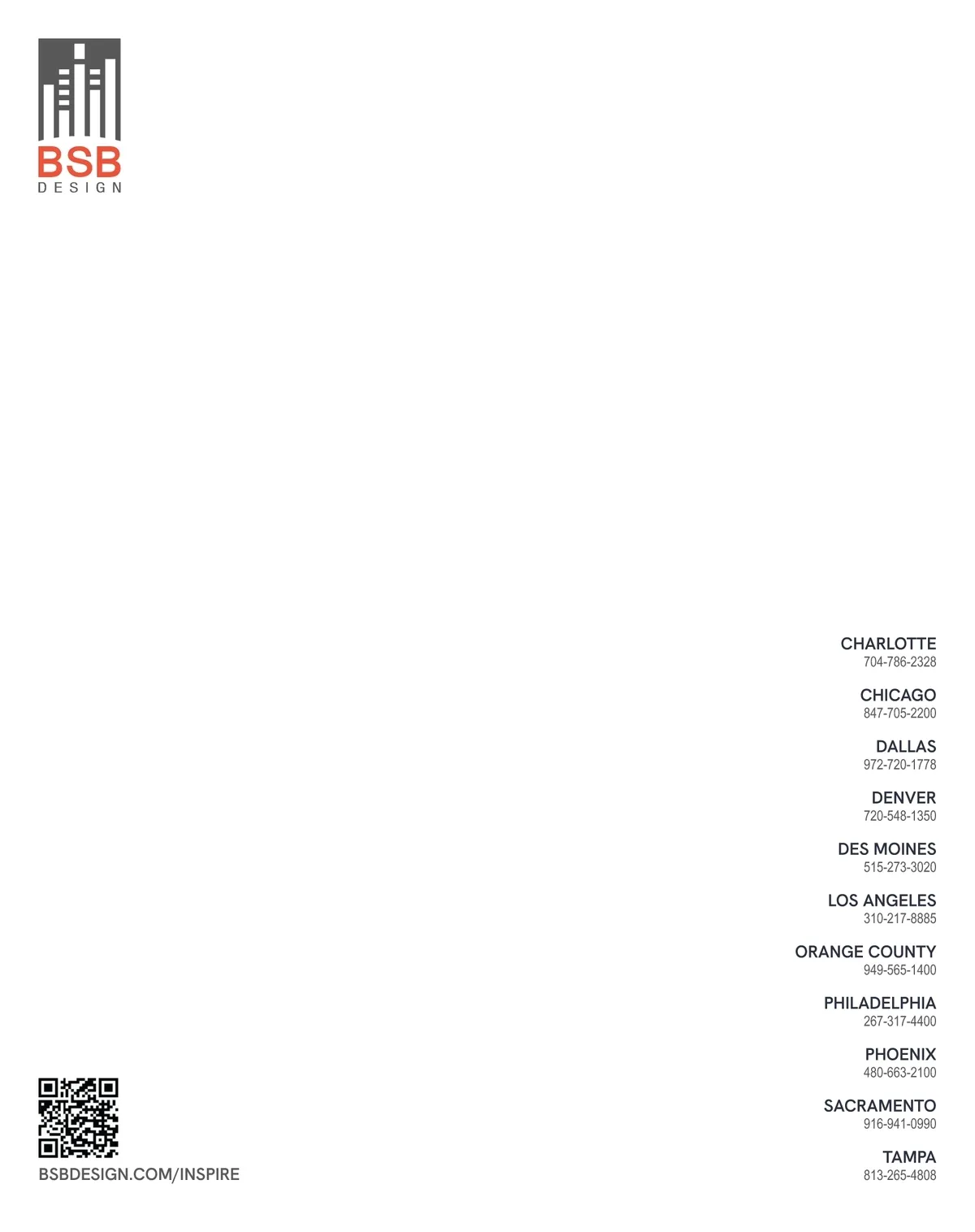 BSB
DESIGN

CHARLOTTE
704-786-2328

CHICAGO
847-705-2200

DALLAS
972-720-1778

DENVER
720-548-1350

DES MOINES
515-273-3020

LOS ANGELES
310-217-8885

ORANGE COUNTY
949-565-1400

PHILADELPHIA
267-317-4400

PHOENIX
480-663-2100

SACRAMENTO
916-941-0990

TAMPA
813-265-4808

BSBDESIGN.COM/INSPIRE